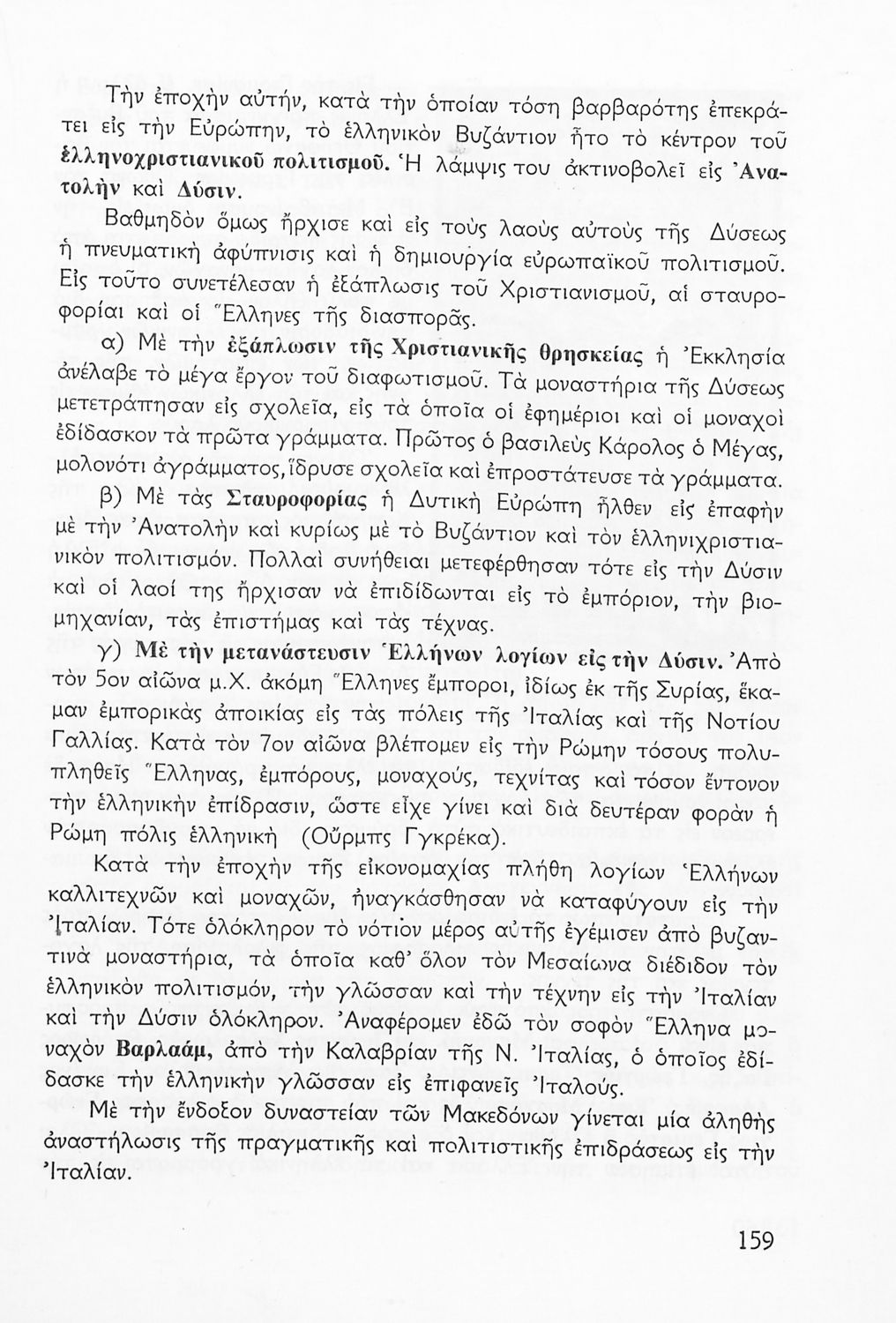 Τὴν ἐποχὴν αὐτήν, κατὰ τὴν ὁποίαν τόση βαρβαρότης ἐπεκράτει εἰς τὴν Εὐρώπην, τὸ ἑλληνικὸν Βυζάντιον ἦτο τὸ κέντρον τοῦ ἑλληνοχριστιανικοῦ πολιτισμοῦ. Ἡ λάμψις του ἀκτινοβολεῖ εἰς Ἀνατολὴν καὶ Δύσιν.

Βαθμηδὸν ὅμως ἤρχισε καὶ εἰς τοὺς λαοὺς αὐτοὺς τῆς Δύσεως ἡ πνευματικὴ ἀφύπνισις καὶ ἡ δημιουργία εὐρωπαϊκοῦ πολιτισμοῦ. Εἰς τοῦτο συνετέλεσαν ἡ ἐξάπλωσις τοῦ Χριστιανισμοῦ, αἱ σταυροφορίαι καὶ οἱ Ἕλληνες τῆς διασπορᾶς.

α) Μὲ τὴν ἐξάπλωσιν τῆς Χριστιανικῆς θρησκείας ἡ Ἐκκλησία ἀνέλαβε τὸ μέγα ἔργον τοῦ διαφωτισμοῦ. Τὰ μοναστήρια τῆς Δύσεως μετετράπησαν εἰς σχολεῖα, εἰς τὰ ὁποῖα οἱ ἐφημέριοι καὶ οἱ μοναχοὶ ἐδίδασκον τὰ πρῶτα γράμματα. Πρῶτος ὁ βασιλεὺς Κάρολος ὁ Μέγας, μολονότι ἀγράμματος, ἵδρυσε σχολεῖα καὶ ἐπροστάτευσε τὰ γράμματα.

β) Μὲ τὰς Σταυροφορίας ἡ Δυτικὴ Εὐρώπη ἦλθεν εἰς ἐπαφὴν μὲ τὴν Ἀνατολὴν καὶ κυρίως μὲ τὸ Βυζάντιον καὶ τὸν ἑλληνιχριστιανικὸν πολιτισμόν. Πολλαὶ συνήθειαι μετεφέρθησαν τότε εἰς τὴν Δύσιν καὶ οἱ λαοί της ἤρχισαν νὰ ἐπιδίδωνται εἰς τὸ ἐμπόριον, τὴν βιομηχανίαν, τὰς ἐπιστήμας καὶ τὰς τέχνας.

γ) Μὲ τὴν μετανάστευσιν Ἑλλήνων λογίων εἰς τὴν Δύσιν. Ἀπὸ τὸν 5ον αἰῶνα μ.Χ. ἀκόμη Ἕλληνες ἔμποροι, ἰδίως ἐκ τῆς Συρίας, ἔκαμαν ἐμπορικὰς ἀποικίας εἰς τὰς πόλεις τῆς Ἰταλίας καὶ τῆς Νοτίου Γαλλίας. Κατὰ τὸν 7ον αἰῶνα βλέπομεν εἰς τὴν Ρώμην τόσους πολυπληθεῖς Ἕλληνας, ἐμπόρους, μοναχούς, τεχνίτας καὶ τόσον ἔντονον τὴν ἑλληνικὴν ἐπίδρασιν, ὥστε εἶχε γίνει καὶ διὰ δευτέραν φορὰν ἡ Ρώμη πόλις ἑλληνικὴ (Οὔρμπς Γκρέκα).

Κατὰ τὴν ἐποχὴν τῆς εἰκονομαχίας πλήθη λογίων Ἑλλήνων καλλιτεχνῶν καὶ μοναχῶν, ἠναγκάσθησαν νὰ καταφύγουν εἰς τὴν Ἰταλίαν. Τότε ὁλόκληρον τὸ νότιον μέρος αὐτῆς ἐγέμισεν ἀπὸ βυζαντινὰ μοναστήρια, τὰ ὁποῖα καθ' ὅλον τὸν Μεσαίωνα διέδιδον τὸν ἑλληνικὸν πολιτισμόν, τὴν γλῶσσαν καὶ τὴν τέχνην εἰς τὴν Ἰταλίαν καὶ τὴν Δύσιν ὁλόκληρον. Ἀναφέρομεν ἐδῶ τὸν σοφὸν Ἕλληνα μοναχὸν Βαρλαάμ, ἀπὸ τὴν Καλαβρίαν τῆς Ν. Ἰταλίας, ὁ ὁποῖος ἐδίδασκε τὴν ἑλληνικὴν γλῶσσαν εἰς ἐπιφανεῖς Ἰταλούς.

Μὲ τὴν ἔνδοξον δυναστείαν τῶν Μακεδόνων γίνεται μία ἀληθὴς ἀναστήλωσις τῆς πραγματικῆς καὶ πολιτιστικῆς ἐπιδράσεως εἰς τὴν Ἰταλίαν.

159